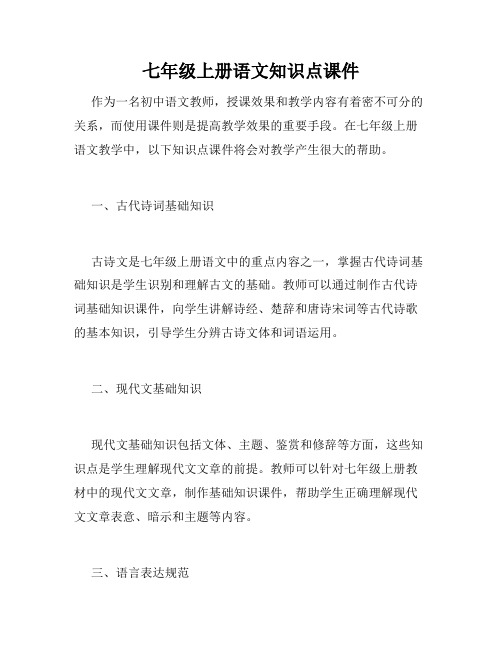 七年级上册语文知识点课件

作为一名初中语文教师，授课效果和教学内容有着密不可分的关系，而使用课件则是提高教学效果的重要手段。在七年级上册语文教学中，以下知识点课件将会对教学产生很大的帮助。

一、古代诗词基础知识

古诗文是七年级上册语文中的重点内容之一，掌握古代诗词基础知识是学生识别和理解古文的基础。教师可以通过制作古代诗词基础知识课件，向学生讲解诗经、楚辞和唐诗宋词等古代诗歌的基本知识，引导学生分辨古诗文体和词语运用。

二、现代文基础知识

现代文基础知识包括文体、主题、鉴赏和修辞等方面，这些知识点是学生理解现代文文章的前提。教师可以针对七年级上册教材中的现代文文章，制作基础知识课件，帮助学生正确理解现代文文章表意、暗示和主题等内容。

三、语言表达规范